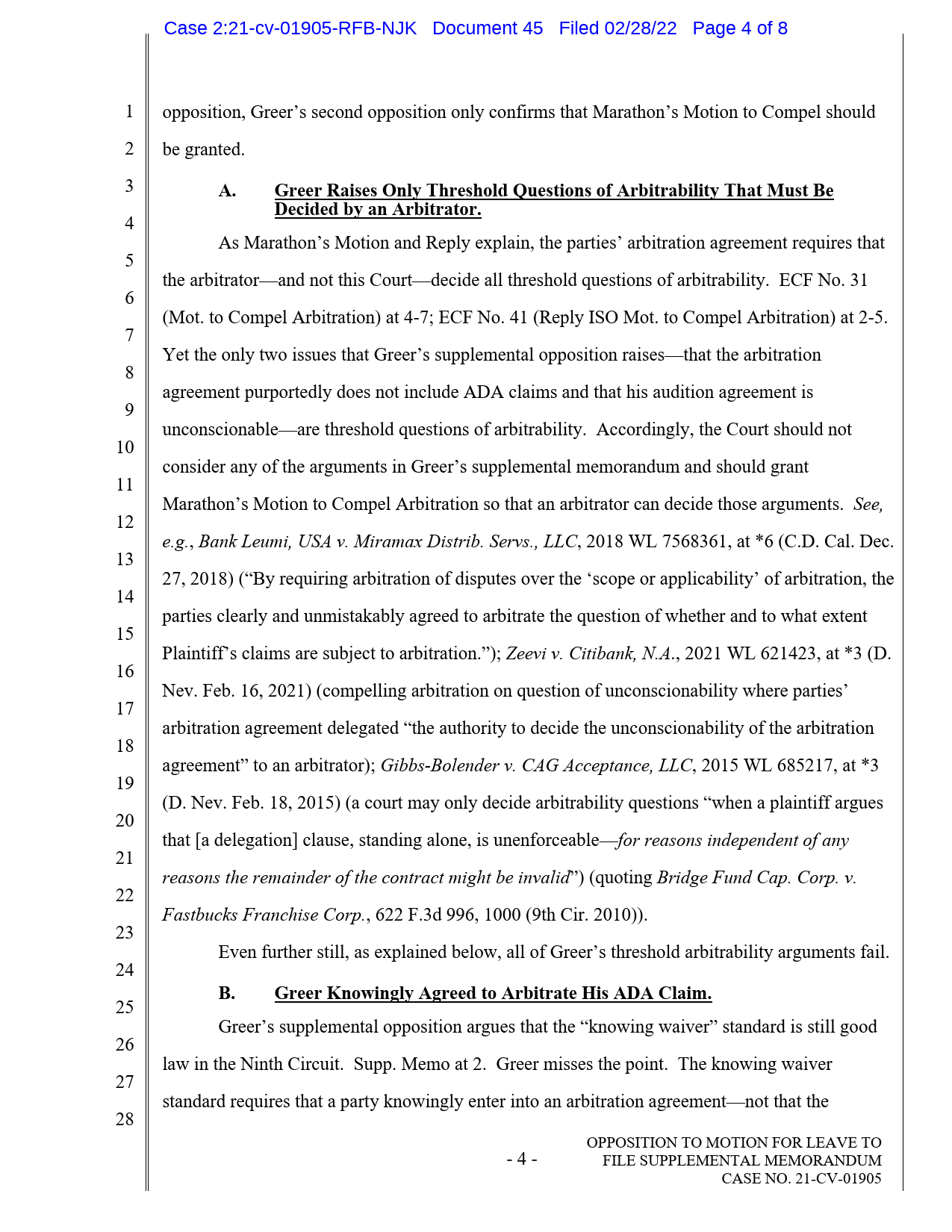 Case 2:21-cv-01905-RFB-NJK Document 45 Filed 02/28/22 Page 4 of 8

1
2
3
4
5
6
7
8
9
10
11
12
13
14
15
16
17
18
19
20
21
22
23
24
25
26
27
28

opposition, Greer's second opposition only confirms that Marathon's Motion to Compel should be granted.

A. Greer Raises Only Threshold Questions of Arbitrability That Must Be Decided by an Arbitrator.

As Marathon's Motion and Reply explain, the parties' arbitration agreement requires that the arbitrator—and not this Court—decide all threshold questions of arbitrability. ECF No. 31 (Mot. to Compel Arbitration) at 4-7; ECF No. 41 (Reply ISO Mot. to Compel Arbitration) at 2-5. Yet the only two issues that Greer's supplemental opposition raises—that the arbitration agreement purportedly does not include ADA claims and that his audition agreement is unconscionable—are threshold questions of arbitrability. Accordingly, the Court should not consider any of the arguments in Greer's supplemental memorandum and should grant Marathon's Motion to Compel Arbitration so that an arbitrator can decide those arguments. See, e.g., Bank Leumi, USA v. Miramax Distrib. Servs., LLC, 2018 WL 7568361, at *6 (C.D. Cal. Dec. 27, 2018) ("By requiring arbitration of disputes over the 'scope or applicability' of arbitration, the parties clearly and unmistakably agreed to arbitrate the question of whether and to what extent Plaintiff's claims are subject to arbitration."); Zeevi v. Citibank, N.A., 2021 WL 621423, at *3 (D. Nev. Feb. 16, 2021) (compelling arbitration on question of unconscionability where parties' arbitration agreement delegated "the authority to decide the unconscionability of the arbitration agreement" to an arbitrator); Gibbs-Bolender v. CAG Acceptance, LLC, 2015 WL 685217, at *3 (D. Nev. Feb. 18, 2015) (a court may only decide arbitrability questions "when a plaintiff argues that [a delegation] clause, standing alone, is unenforceable—for reasons independent of any reasons the remainder of the contract might be invalid") (quoting Bridge Fund Cap. Corp. v. Fastbucks Franchise Corp., 622 F.3d 996, 1000 (9th Cir. 2010)).

Even further still, as explained below, all of Greer's threshold arbitrability arguments fail.

B. Greer Knowingly Agreed to Arbitrate His ADA Claim.

Greer's supplemental opposition argues that the "knowing waiver" standard is still good law in the Ninth Circuit. Supp. Memo at 2. Greer misses the point. The knowing waiver standard requires that a party knowingly enter into an arbitration agreement—not that the

- 4 -

OPPOSITION TO MOTION FOR LEAVE TO FILE SUPPLEMENTAL MEMORANDUM CASE NO. 21-CV-01905